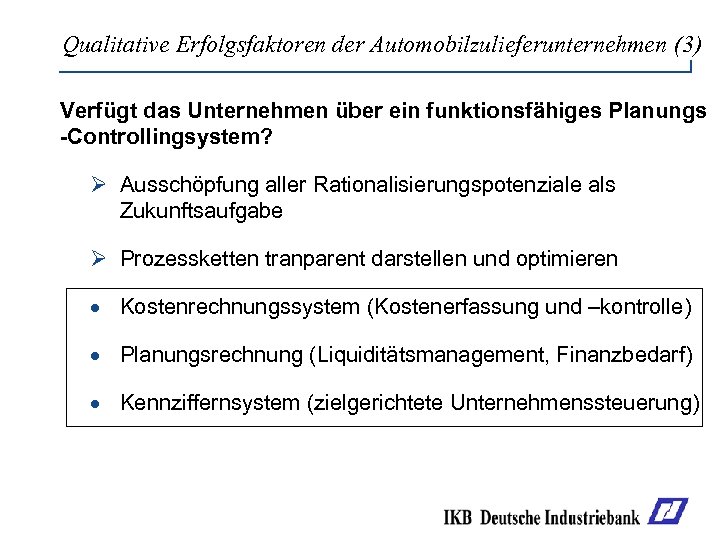 Qualitative Erfolgsfaktoren der Automobilzulieferunternehmen (3)

Verfügt das Unternehmen über ein funktionsfähiges Planungs -Controllingsystem?

➢ Ausschöpfung aller Rationalisierungspotenziale als Zukunftsaufgabe

➢ Prozessketten tranparent darstellen und optimieren

• Kostenrechnungssystem (Kostenerfassung und –kontrolle)

• Planungsrechnung (Liquiditätsmanagement, Finanzbedarf)

• Kennziffernsystem (zielgerichtete Unternehmenssteuerung)

IKB Deutsche Industriebank